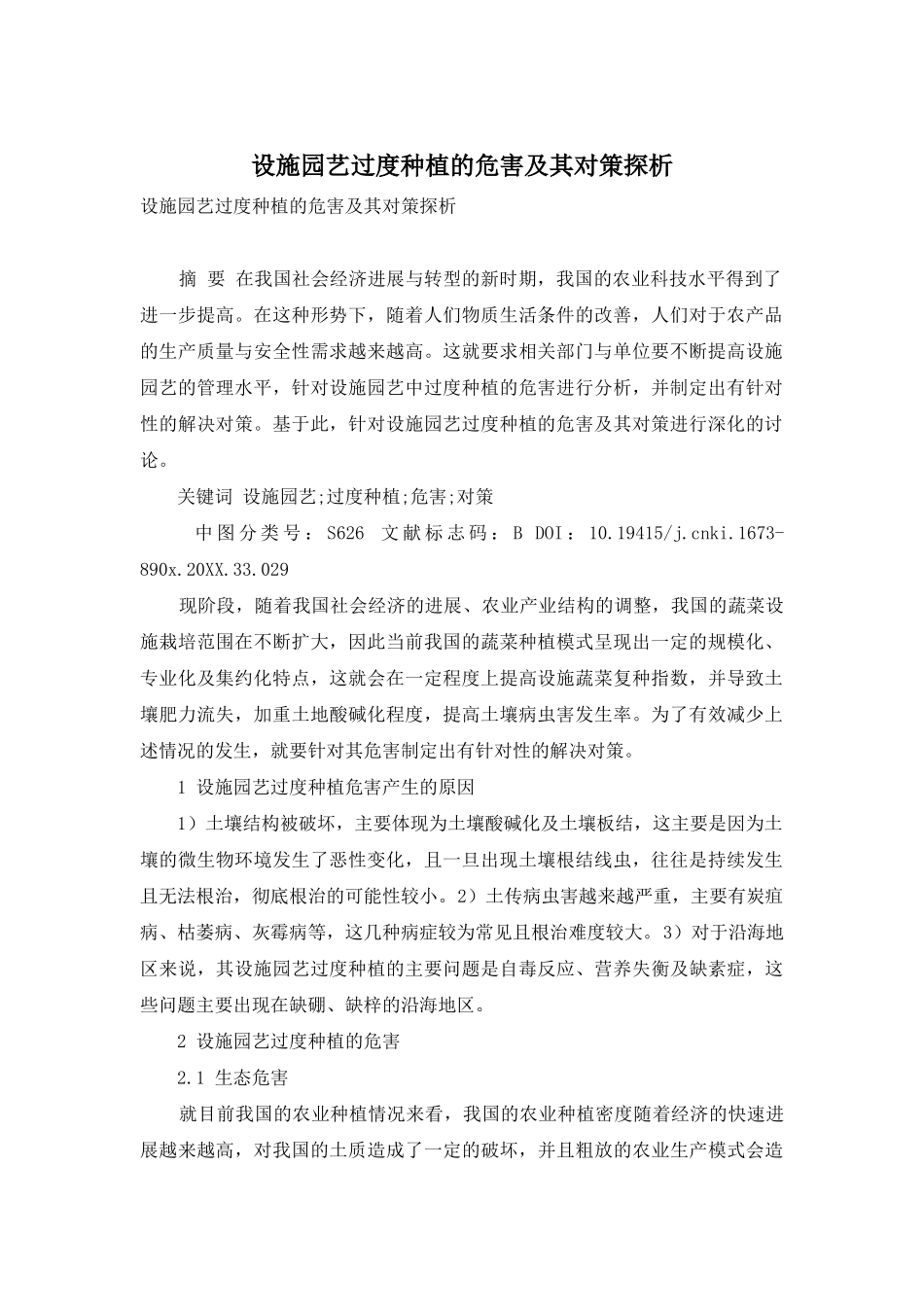 设施园艺过度种植的危害及其对策探析

设施园艺过度种植的危害及其对策探析

摘 要 在我国社会经济进展与转型的新时期，我国的农业科技水平得到了进一步提高。在这种形势下，随着人们物质生活条件的改善，人们对于农产品的生产质量与安全性需求越来越高。这就要求相关部门与单位要不断提高设施园艺的管理水平，针对设施园艺中过度种植的危害进行分析，并制定出有针对性的解决对策。基于此，针对设施园艺过度种植的危害及其对策进行深化的讨论。

关键词 设施园艺;过度种植;危害;对策

中图分类号：S626 文献标志码：B DOI：10.19415/j.cnki.1673-890x.20XX.33.029

现阶段，随着我国社会经济的进展、农业产业结构的调整，我国的蔬菜设施栽培范围在不断扩大，因此当前我国的蔬菜种植模式呈现出一定的规模化、专业化及集约化特点，这就会在一定程度上提高设施蔬菜复种指数，并导致土壤肥力流失，加重土地酸碱化程度，提高土壤病虫害发生率。为了有效减少上述情况的发生，就要针对其危害制定出有针对性的解决对策。

1 设施园艺过度种植危害产生的原因

1）土壤结构被破坏，主要体现为土壤酸碱化及土壤板结，这主要是因为土壤的微生物环境发生了恶性变化，且一旦出现土壤根结线虫，往往是持续发生且无法根治，彻底根治的可能性较小。2）土传病虫害越来越严重，主要有炭疽病、枯萎病、灰霉病等，这几种病症较为常见且根治难度较大。3）对于沿海地区来说，其设施园艺过度种植的主要问题是自毒反应、营养失衡及缺素症，这些问题主要出现在缺硼、缺梓的沿海地区。

2 设施园艺过度种植的危害

2.1 生态危害

就目前我国的农业种植情况来看，我国的农业种植密度随着经济的快速进展越来越高，对我国的土质造成了一定的破坏，并且粗放的农业生产模式会造